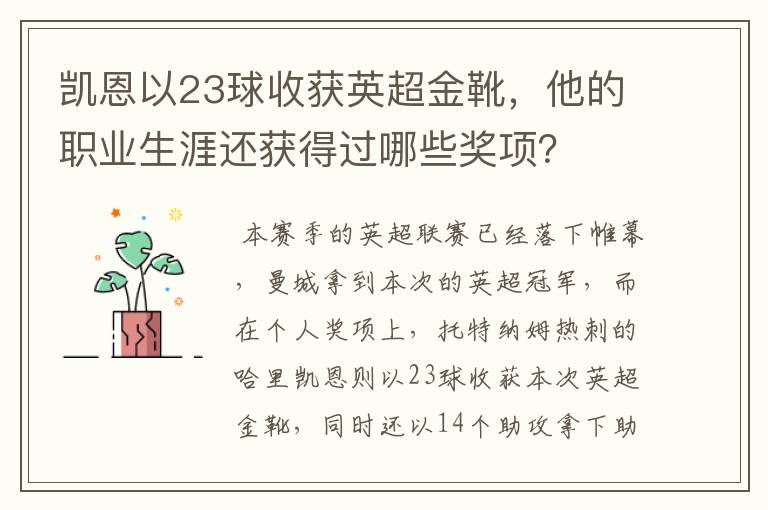 凯恩以23球收获英超金靴，他的职业生涯还获得过哪些奖项？

本赛季的英超联赛已经落下帷幕，曼城拿到本次的英超冠军，而在个人奖项上，托特纳姆热刺的哈里凯恩则以23球收获本次英超金靴，同时还以14个助攻拿下助